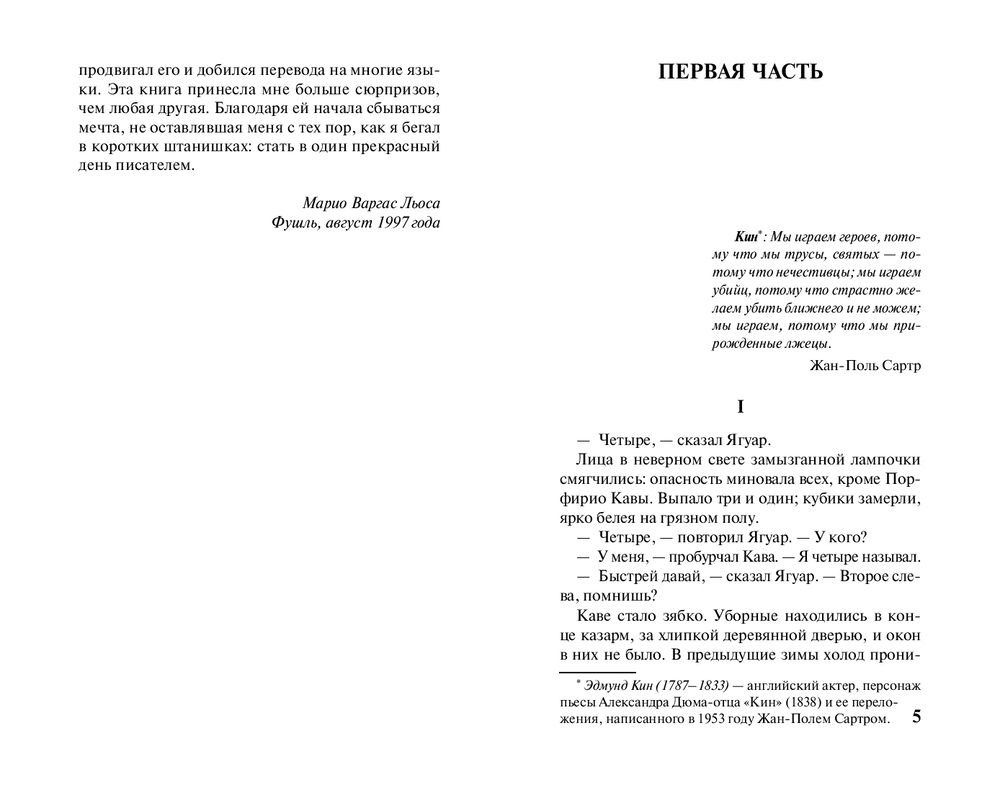 продвигал его и добился перевода на многие языки. Эта книга принесла мне больше сюрпризов, чем любая другая. Благодаря ей начала сбываться мечта, не оставлявшая меня с тех пор, как я бегал в коротких штанишках: стать в один прекрасный день писателем.

Марио Варгас Льоса
Фушль, август 1997 года

ПЕРВАЯ ЧАСТЬ

Кин*: Мы играем героев, потому что мы трусы, святых — потому что нечестивцы; мы играем убийц, потому что страстно желаем убить ближнего и не можем; мы играем, потому что мы прирожденные лжецы.

Жан-Поль Сартр

I

— Четыре, — сказал Ягуар.

Лица в неверном свете замызганной лампочки смягчились: опасность миновала всех, кроме Порфирио Кавы. Выпало три и один; кубики замерли, ярко белея на грязном полу.

— Четыре, — повторил Ягуар. — У кого?

— У меня, — пробурчал Кава. — Я четыре называл.

— Быстрей давай, — сказал Ягуар. — Второе слева, помнишь?

Каве стало зябко. Уборные находились в конце казарм, за хлипкой деревянной дверью, и окон в них не было. В предыдущие зимы холод прони-

* Эдмунд Кин (1787–1833) — английский актер, персонаж пьесы Александра Дюма-отца «Кин» (1838) и ее переложения, написанного в 1953 году Жан-Полем Сартром.

5